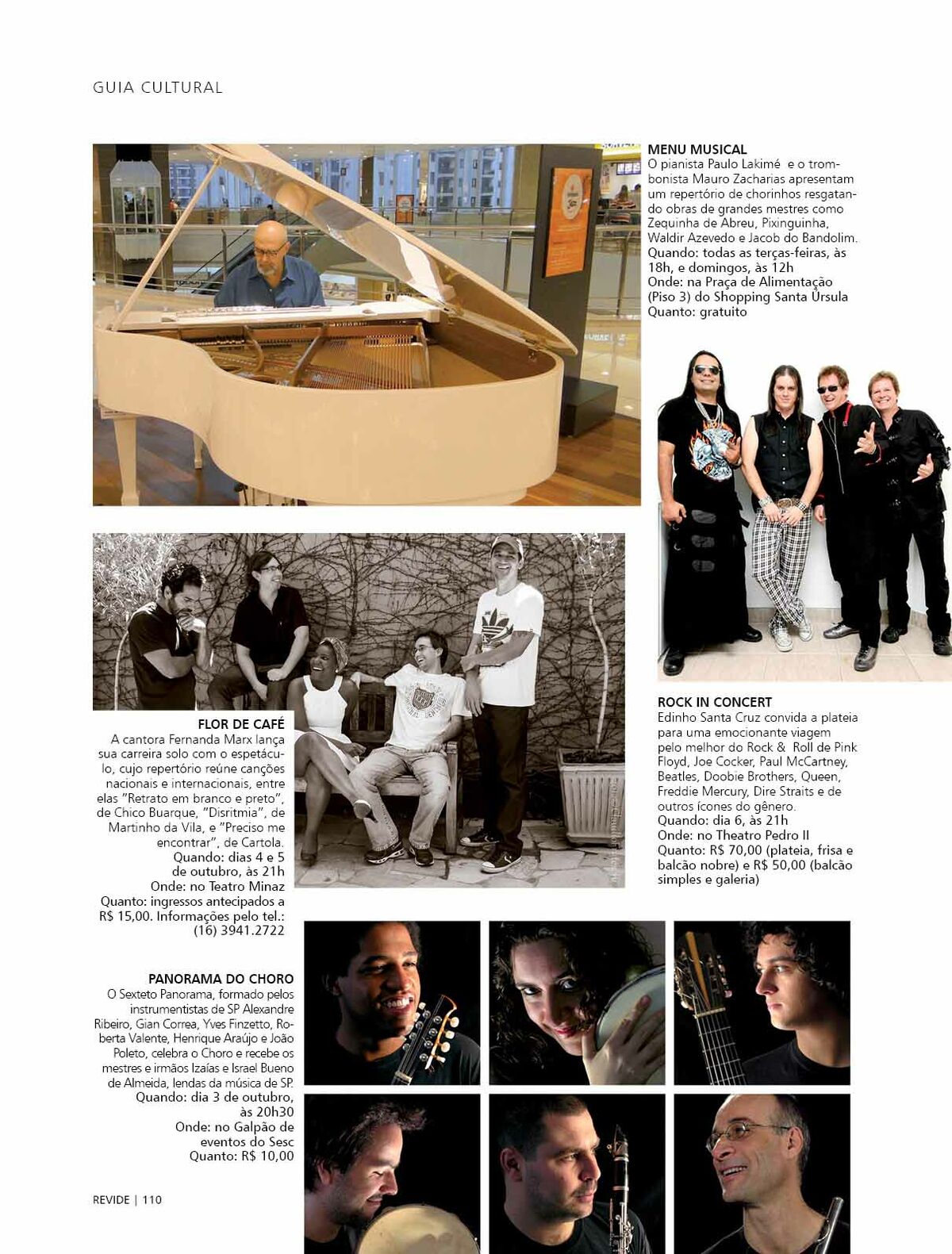 GUIA CULTURAL

MENU MUSICAL
O pianista Paulo Lakimé e o trombonista Mauro Zacharias apresentam um repertório de chorinhos resgatando obras de grandes mestres como Zequinha de Abreu, Pixinguinha, Waldir Azevedo e Jacob do Bandolim.
Quando: todas as terças-feiras, às 18h, e domingos, às 12h
Onde: na Praça de Alimentação (Piso 3) do Shopping Santa Úrsula
Quanto: gratuito

FLOR DE CAFÉ
A cantora Fernanda Marx lança sua carreira solo com o espetáculo, cujo repertório reúne canções nacionais e internacionais, entre elas "Retrato em branco e preto", de Chico Buarque, "Disritmia", de Martinho da Vila, e "Preciso me encontrar", de Cartola.
Quando: dias 4 e 5 de outubro, às 21h
Onde: no Teatro Minaz
Quanto: ingressos antecipados a R$ 15,00. Informações pelo tel.: (16) 3941.2722

ROCK IN CONCERT
Edinho Santa Cruz convida a plateia para uma emocionante viagem pelo melhor do Rock & Roll de Pink Floyd, Joe Cocker, Paul McCartney, Beatles, Doobie Brothers, Queen, Freddie Mercury, Dire Straits e de outros ícones do gênero.
Quando: dia 6, às 21h
Onde: no Theatro Pedro II
Quanto: R$ 70,00 (plateia, frisa e balcão nobre) e R$ 50,00 (balcão simples e galeria)

PANORAMA DO CHORO
O Sexteto Panorama, formado pelos instrumentistas de SP Alexandre Ribeiro, Gian Correa, Yves Finzetto, Roberta Valente, Henrique Araújo e João Poleto, celebra o Choro e recebe os mestres e irmãos Izaías e Israel Bueno de Almeida, lendas da música de SP.
Quando: dia 3 de outubro, às 20h30
Onde: no Galpão de eventos do Sesc
Quanto: R$ 10,00

REVIDE | 110